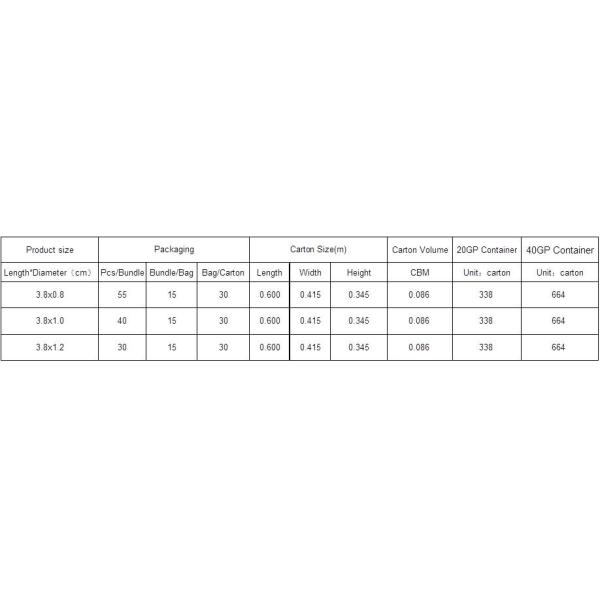 | Product size | Packaging | | | Carton Size(m) | | | Carton Volume | 20GP Container | 40GP Container |
|---|---|---|---|---|---|---|---|---|---|
| Length*Diameter（cm） | Pcs/Bundle | Bundle/Bag | Bag/Carton | Length | Width | Height | CBM | Unit：carton | Unit：carton |
| 3.8x0.8 | 55 | 15 | 30 | 0.600 | 0.415 | 0.345 | 0.086 | 338 | 664 |
| 3.8x1.0 | 40 | 15 | 30 | 0.600 | 0.415 | 0.345 | 0.086 | 338 | 664 |
| 3.8x1.2 | 30 | 15 | 30 | 0.600 | 0.415 | 0.345 | 0.086 | 338 | 664 |